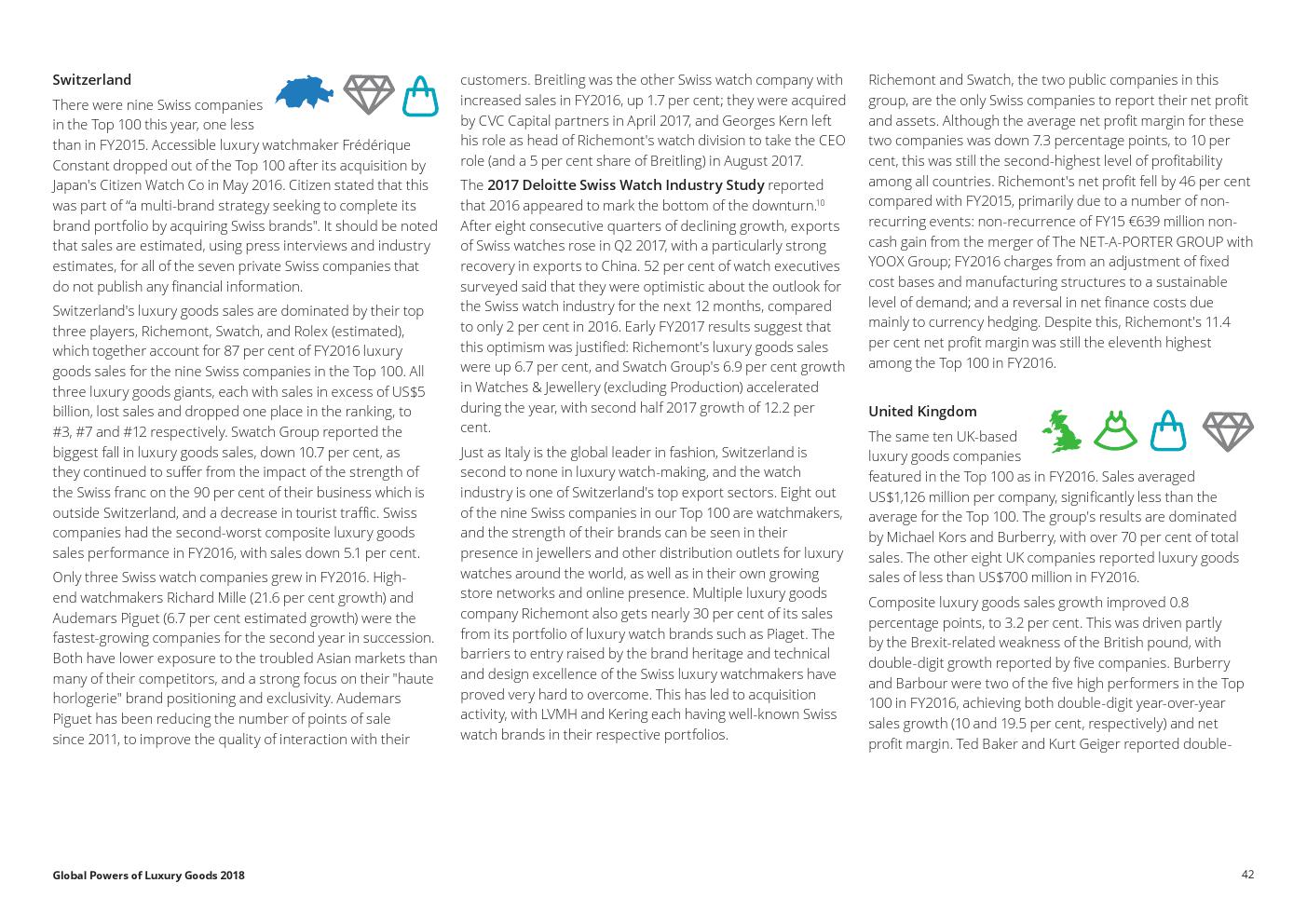 Switzerland

There were nine Swiss companies in the Top 100 this year, one less than in FY2015. Accessible luxury watchmaker Frédérique Constant dropped out of the Top 100 after its acquisition by Japan's Citizen Watch Co in May 2016. Citizen stated that this was part of "a multi-brand strategy seeking to complete its brand portfolio by acquiring Swiss brands". It should be noted that sales are estimated, using press interviews and industry estimates, for all of the seven private Swiss companies that do not publish any financial information.

Switzerland's luxury goods sales are dominated by their top three players, Richemont, Swatch, and Rolex (estimated), which together account for 87 per cent of FY2016 luxury goods sales for the nine Swiss companies in the Top 100. All three luxury goods giants, each with sales in excess of US$5 billion, lost sales and dropped one place in the ranking, to #3, #7 and #12 respectively. Swatch Group reported the biggest fall in luxury goods sales, down 10.7 per cent, as they continued to suffer from the impact of the strength of the Swiss franc on the 90 per cent of their business which is outside Switzerland, and a decrease in tourist traffic. Swiss companies had the second-worst composite luxury goods sales performance in FY2016, with sales down 5.1 per cent.

Only three Swiss watch companies grew in FY2016. High-end watchmakers Richard Mille (21.6 per cent growth) and Audemars Piguet (6.7 per cent estimated growth) were the fastest-growing companies for the second year in succession. Both have lower exposure to the troubled Asian markets than many of their competitors, and a strong focus on their "haute horlogerie" brand positioning and exclusivity. Audemars Piguet has been reducing the number of points of sale since 2011, to improve the quality of interaction with their customers. Breitling was the other Swiss watch company with increased sales in FY2016, up 1.7 per cent; they were acquired by CVC Capital partners in April 2017, and Georges Kern left his role as head of Richemont's watch division to take the CEO role (and a 5 per cent share of Breitling) in August 2017.

The 2017 Deloitte Swiss Watch Industry Study reported that 2016 appeared to mark the bottom of the downturn.$^{10}$ After eight consecutive quarters of declining growth, exports of Swiss watches rose in Q2 2017, with a particularly strong recovery in exports to China. 52 per cent of watch executives surveyed said that they were optimistic about the outlook for the Swiss watch industry for the next 12 months, compared to only 2 per cent in 2016. Early FY2017 results suggest that this optimism was justified: Richemont's luxury goods sales were up 6.7 per cent, and Swatch Group's 6.9 per cent growth in Watches & Jewellery (excluding Production) accelerated during the year, with second half 2017 growth of 12.2 per cent.

Just as Italy is the global leader in fashion, Switzerland is second to none in luxury watch-making, and the watch industry is one of Switzerland's top export sectors. Eight out of the nine Swiss companies in our Top 100 are watchmakers, and the strength of their brands can be seen in their presence in jewellers and other distribution outlets for luxury watches around the world, as well as in their own growing store networks and online presence. Multiple luxury goods company Richemont also gets nearly 30 per cent of its sales from its portfolio of luxury watch brands such as Piaget. The barriers to entry raised by the brand heritage and technical and design excellence of the Swiss luxury watchmakers have proved very hard to overcome. This has led to acquisition activity, with LVMH and Kering each having well-known Swiss watch brands in their respective portfolios.

Richemont and Swatch, the two public companies in this group, are the only Swiss companies to report their net profit and assets. Although the average net profit margin for these two companies was down 7.3 percentage points, to 10 per cent, this was still the second-highest level of profitability among all countries. Richemont's net profit fell by 46 per cent compared with FY2015, primarily due to a number of non-recurring events: non-recurrence of FY15 €639 million non-cash gain from the merger of The NET-A-PORTER GROUP with YOOX Group; FY2016 charges from an adjustment of fixed cost bases and manufacturing structures to a sustainable level of demand; and a reversal in net finance costs due mainly to currency hedging. Despite this, Richemont's 11.4 per cent net profit margin was still the eleventh highest among the Top 100 in FY2016.

United Kingdom

The same ten UK-based luxury goods companies featured in the Top 100 as in FY2016. Sales averaged US$1,126 million per company, significantly less than the average for the Top 100. The group's results are dominated by Michael Kors and Burberry, with over 70 per cent of total sales. The other eight UK companies reported luxury goods sales of less than US$700 million in FY2016.

Composite luxury goods sales growth improved 0.8 percentage points, to 3.2 per cent. This was driven partly by the Brexit-related weakness of the British pound, with double-digit growth reported by five companies. Burberry and Barbour were two of the five high performers in the Top 100 in FY2016, achieving both double-digit year-over-year sales growth (10 and 19.5 per cent, respectively) and net profit margin. Ted Baker and Kurt Geiger reported double-

Global Powers of Luxury Goods 2018

42